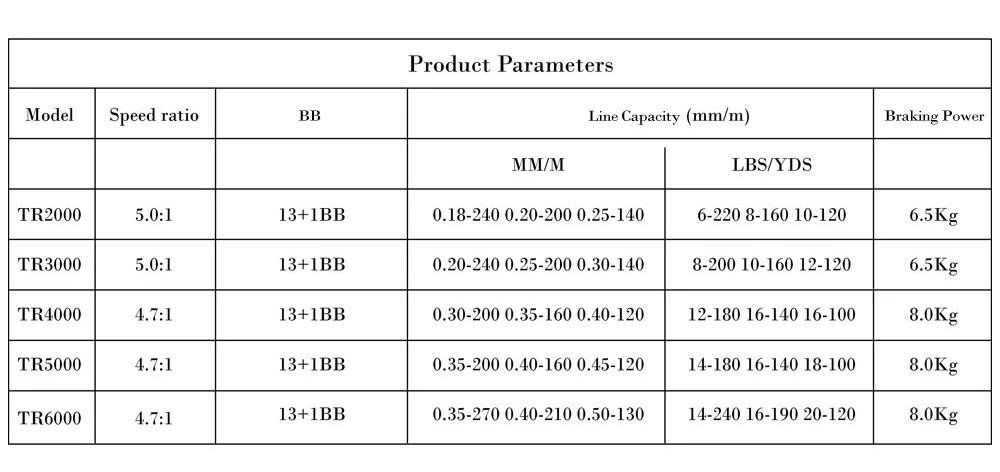 Product Parameters

| Model | Speed ratio | BB | Line Capacity (mm/m) | | Braking Power |
|---|---|---|---|---|---|
| | | | MM/M | LBS/YDS | |
| TR2000 | 5.0:1 | 13+1BB | 0.18-240 0.20-200 0.25-140 | 6-220 8-160 10-120 | 6.5Kg |
| TR3000 | 5.0:1 | 13+1BB | 0.20-240 0.25-200 0.30-140 | 8-200 10-160 12-120 | 6.5Kg |
| TR4000 | 4.7:1 | 13+1BB | 0.30-200 0.35-160 0.40-120 | 12-180 16-140 16-100 | 8.0Kg |
| TR5000 | 4.7:1 | 13+1BB | 0.35-200 0.40-160 0.45-120 | 14-180 16-140 18-100 | 8.0Kg |
| TR6000 | 4.7:1 | 13+1BB | 0.35-270 0.40-210 0.50-130 | 14-240 16-190 20-120 | 8.0Kg |